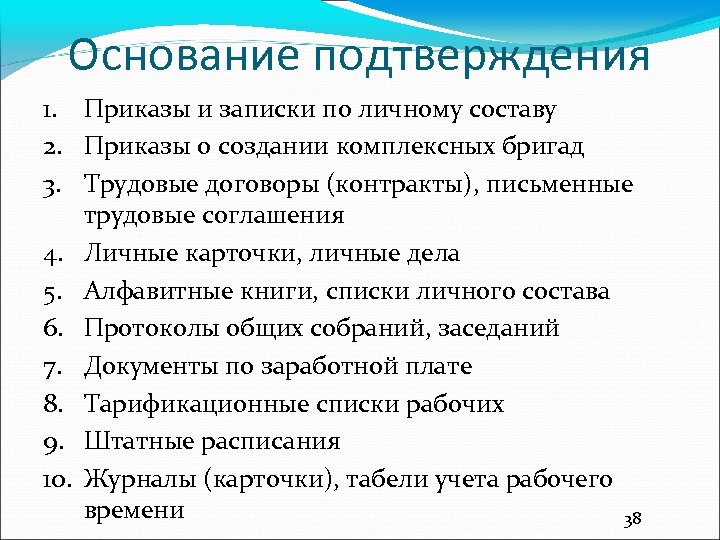 Основание подтверждения

1. Приказы и записки по личному составу
2. Приказы о создании комплексных бригад
3. Трудовые договоры (контракты), письменные трудовые соглашения
4. Личные карточки, личные дела
5. Алфавитные книги, списки личного состава
6. Протоколы общих собраний, заседаний
7. Документы по заработной плате
8. Тарификационные списки рабочих
9. Штатные расписания
10. Журналы (карточки), табели учета рабочего времени

38